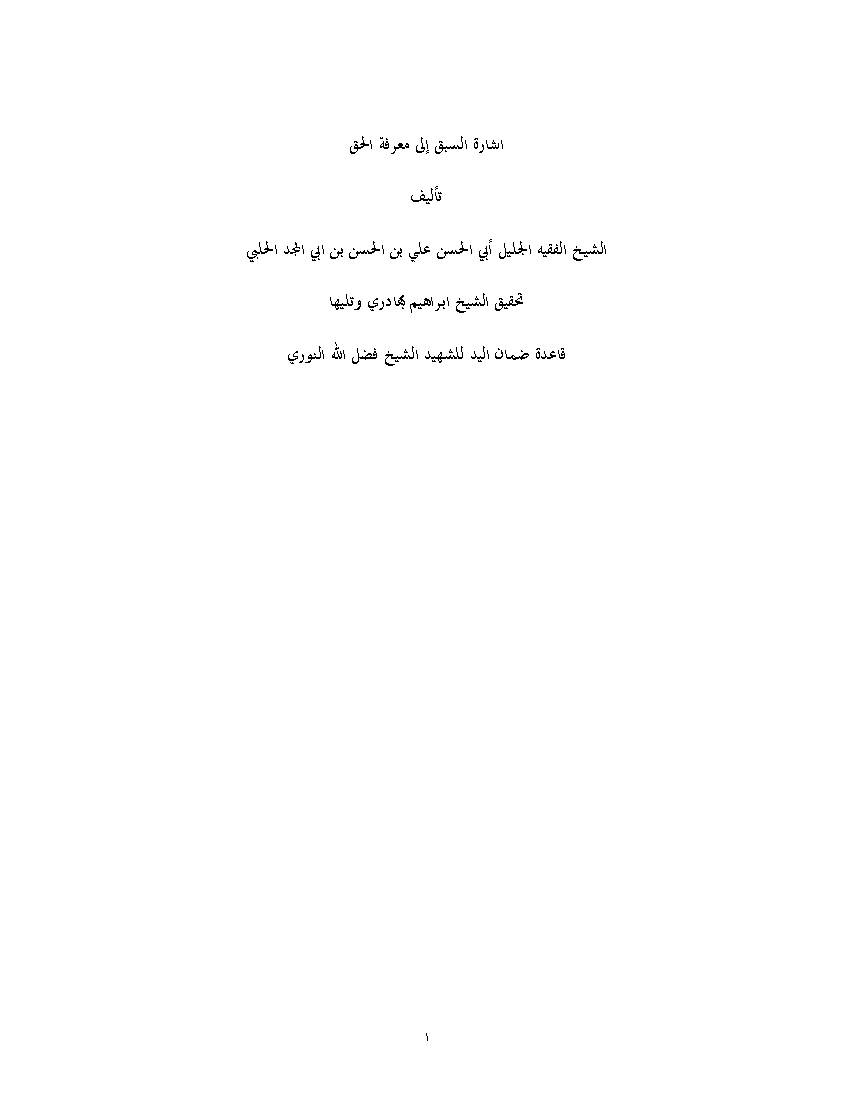 اشارة السبق إلى معرفة الحق

تأليف

الشيخ الفقيه الجليل أبي الحسن علي بن الحسن بن ابي المجد الحلبي

تحقيق الشيخ ابراهيم بهادري وتليها

قاعدة ضمان اليد للشهيد الشيخ فضل الله النوري

١